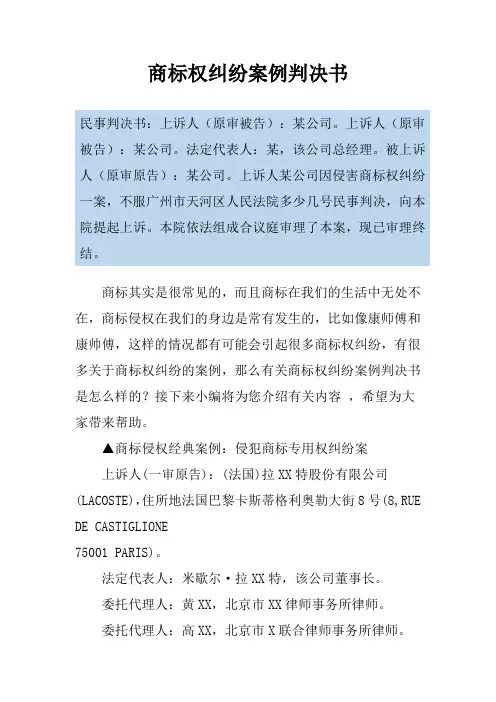 商标权纠纷案例判决书

民事判决书：上诉人（原审被告）：某公司。上诉人（原审被告）：某公司。法定代表人：某，该公司总经理。被上诉人（原审原告）：某公司。上诉人某公司因侵害商标权纠纷一案，不服广州市天河区人民法院多少几号民事判决，向本院提起上诉。本院依法组成合议庭审理了本案，现已审理终结。

商标其实是很常见的，而且商标在我们的生活中无处不在，商标侵权在我们的身边是常有发生的，比如像康师傅和康帅傅，这样的情况都有可能会引起很多商标权纠纷，有很多关于商标权纠纷的案例，那么有关商标权纠纷案例判决书是怎么样的？接下来小编将为您介绍有关内容 ，希望为大家带来帮助。

▲商标侵权经典案例：侵犯商标专用权纠纷案

上诉人(一审原告)：(法国)拉XX特股份有限公司(LACOSTE),住所地法国巴黎卡斯蒂格利奥勒大街8号(8,RUE DE CASTIGLIONE
75001 PARIS)。

法定代表人：米歇尔·拉XX特，该公司董事长。

委托代理人：黄XX，北京市XX律师事务所律师。

委托代理人：高XX，北京市X联合律师事务所律师。